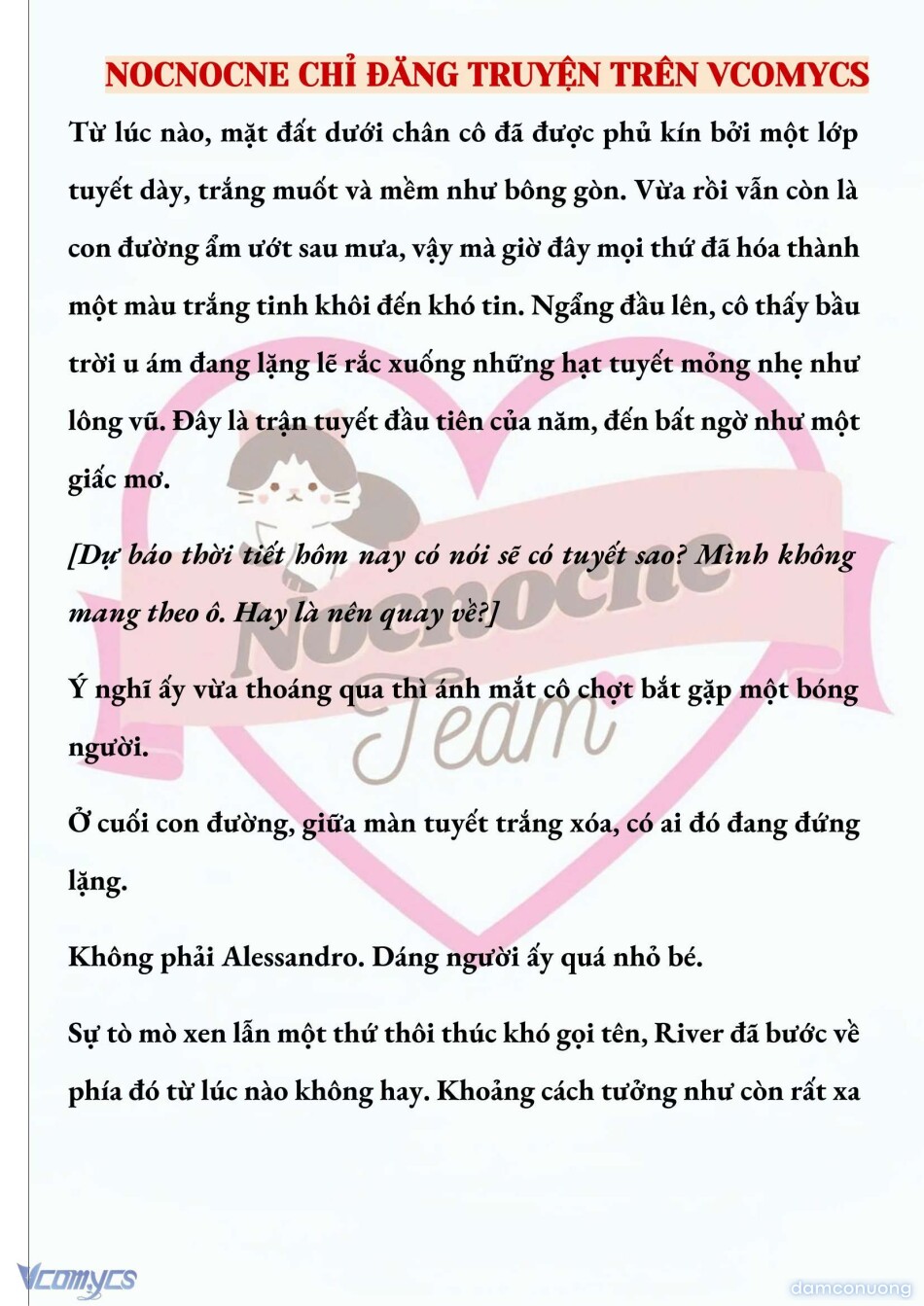 NOCNOCNE CHỈ ĐĂNG TRUYỆN TRÊN VCOMYCS

Từ lúc nào, mặt đất dưới chân cô đã được phủ kín bởi một lớp tuyết dày, trắng muốt và mềm như bông gòn. Vừa rồi vẫn còn là con đường ẩm ướt sau mưa, vậy mà giờ đây mọi thứ đã hóa thành một màu trắng tinh khôi đến khó tin. Ngẩng đầu lên, cô thấy bầu trời u ám đang lặng lẽ rắc xuống những hạt tuyết mỏng nhẹ như lông vũ. Đây là trận tuyết đầu tiên của năm, đến bất ngờ như một giấc mơ.

[Dự báo thời tiết hôm nay có nói sẽ có tuyết sao? Mình không mang theo ô. Hay là nên quay về?]

Ý nghĩ ấy vừa thoáng qua thì ánh mắt cô chợt bắt gặp một bóng người.

Ở cuối con đường, giữa màn tuyết trắng xóa, có ai đó đang đứng lặng.

Không phải Alessandro. Dáng người ấy quá nhỏ bé.

Sự tò mò xen lẫn một thứ thôi thúc khó gọi tên, River đã bước về phía đó từ lúc nào không hay. Khoảng cách tưởng như còn rất xa

Nocnocne Team

Vcomycs

damconuong